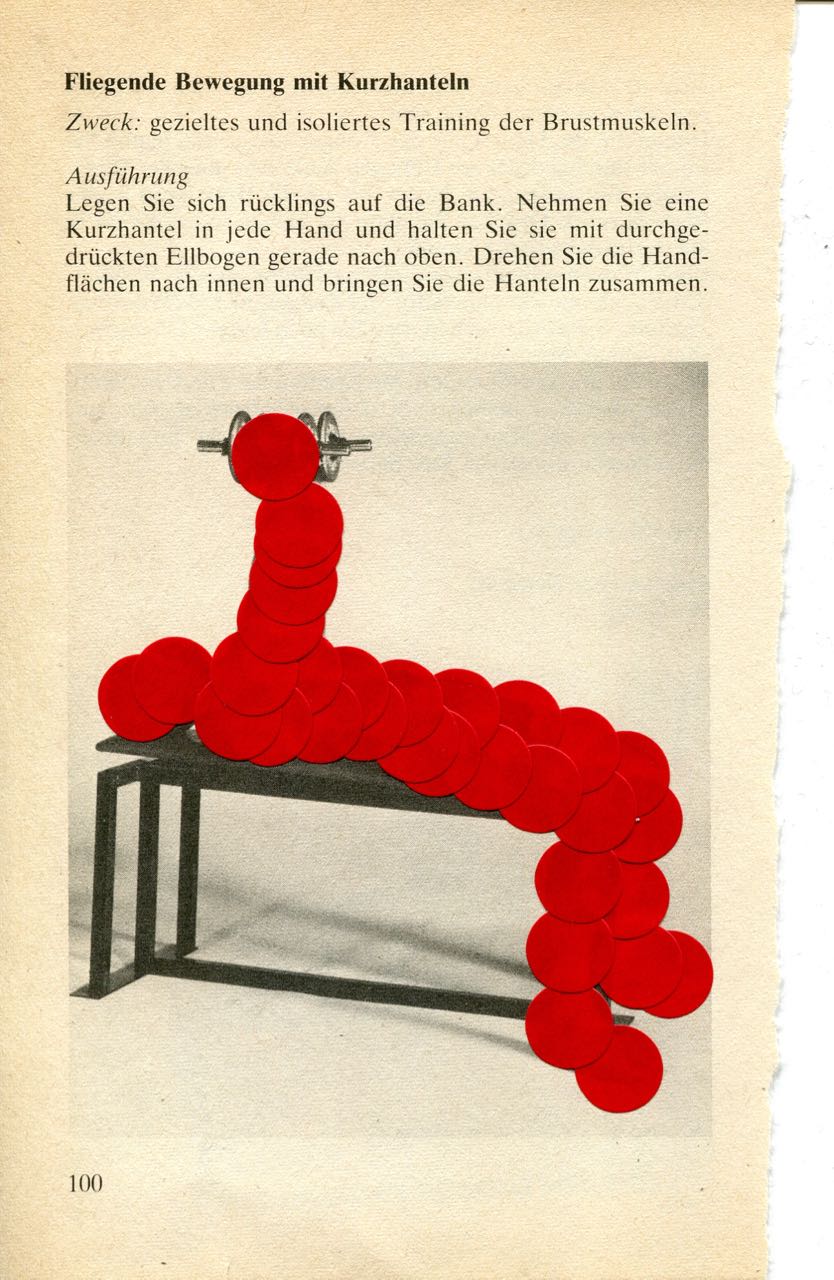 Fliegende Bewegung mit Kurzhanteln

Zweck: gezieltes und isoliertes Training der Brustmuskeln.

Ausführung
Legen Sie sich rücklings auf die Bank. Nehmen Sie eine Kurzhantel in jede Hand und halten Sie sie mit durchgedrückten Ellbogen gerade nach oben. Drehen Sie die Handflächen nach innen und bringen Sie die Hanteln zusammen.

100